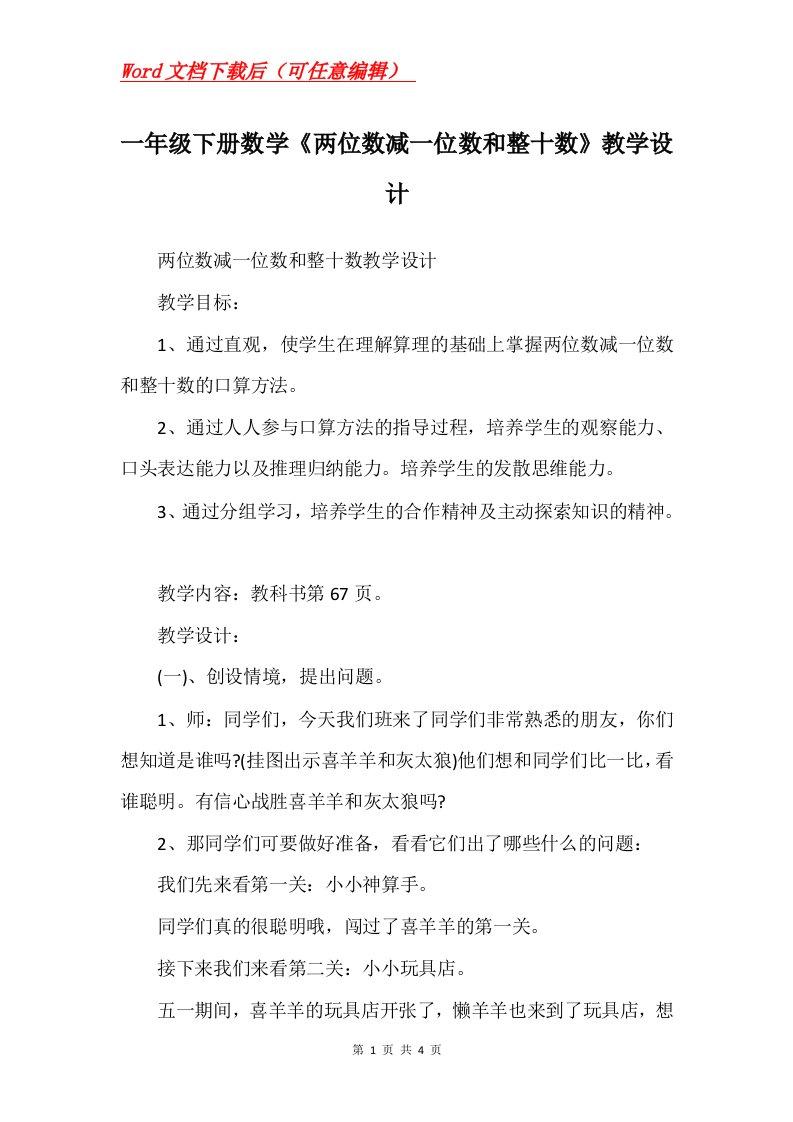 Word文档下载后（可任意编辑）

一年级下册数学《两位数减一位数和整十数》教学设计

两位数减一位数和整十数教学设计

教学目标：

1、通过直观，使学生在理解算理的基础上掌握两位数减一位数和整十数的口算方法。

2、通过人人参与口算方法的指导过程，培养学生的观察能力、口头表达能力以及推理归纳能力。培养学生的发散思维能力。

3、通过分组学习，培养学生的合作精神及主动探索知识的精神。

教学内容：教科书第 67 页。

教学设计：

(一)、创设情境，提出问题。

1、师：同学们，今天我们班来了同学们非常熟悉的朋友，你们想知道是谁吗?(挂图出示喜羊羊和灰太狼)他们想和同学们比一比，看谁聪明。有信心战胜喜羊羊和灰太狼吗?

2、那同学们可要做好准备，看看它们出了哪些什么的问题：

我们先来看第一关：小小神算手。

同学们真的很聪明哦，闯过了喜羊羊的第一关。

接下来我们来看第二关：小小玩具店。

五一期间，喜羊羊的玩具店开张了，懒羊羊也来到了玩具店，想

第 1 页 共 4 页